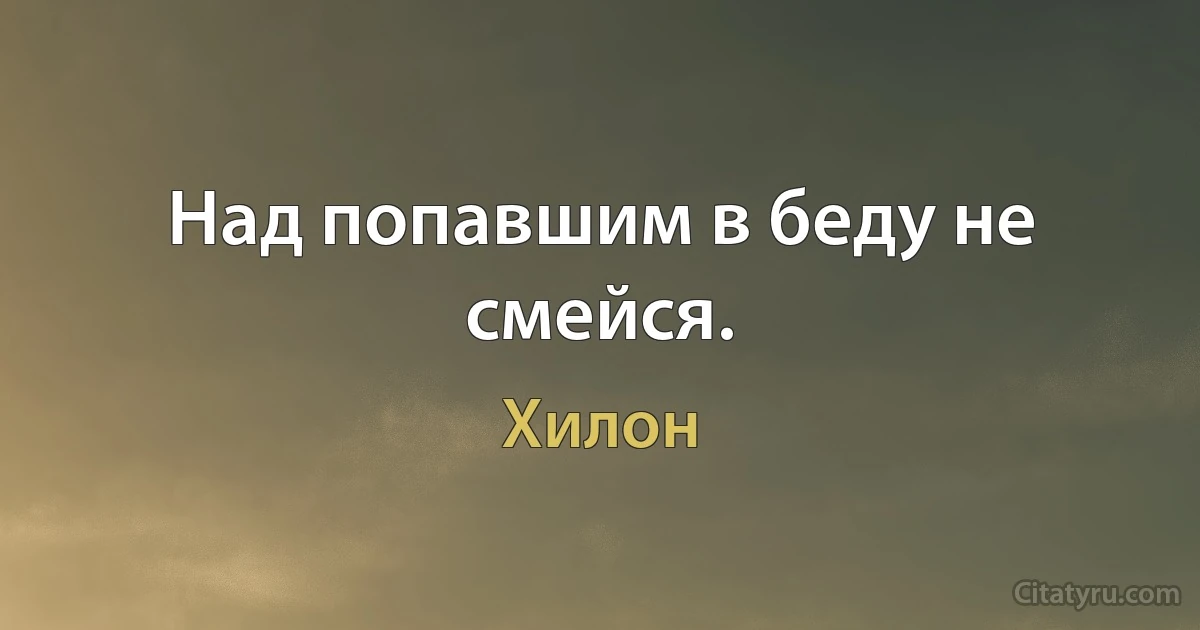 Над попавшим в беду не смейся.

Хилон

Citatyru.com